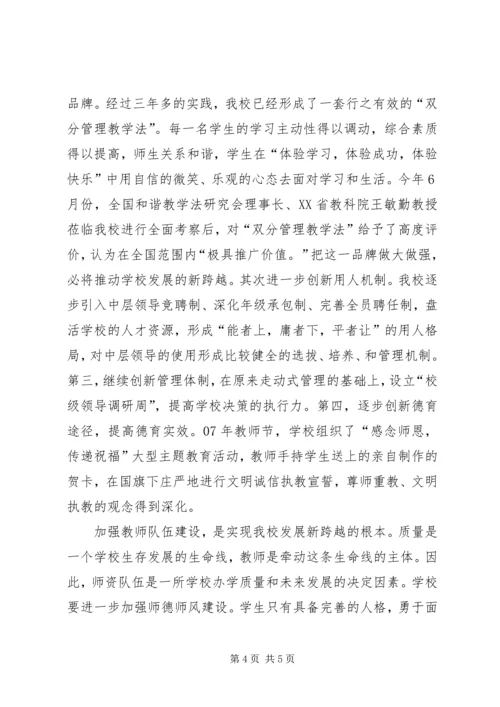 品牌。经过三年多的实践，我校已经形成了一套行之有效的“双分管理教学法”。每一名学生的学习主动性得以调动，综合素质得以提高，师生关系和谐，学生在“体验学习，体验成功，体验快乐”中用自信的微笑、乐观的心态去面对学习和生活。今年6月份，全国和谐教学法研究会理事长、XX省教科院王敏勤教授莅临我校进行全面考察后，对“双分管理教学法”给予了高度评价，认为在全国范围内“极具推广价值。”把这一品牌做大做强，必将推动学校发展的新跨越。其次进一步创新用人机制。我校逐步引入中层领导竞聘制、深化年级承包制、完善全员聘任制，盘活学校的人才资源，形成“能者上，庸者下，平者让”的用人格局，对中层领导的使用形成比较健全的选拔、培养、和管理机制。第三，继续创新管理体制，在原来走动式管理的基础上，设立“校级领导调研周”，提高学校决策的执行力。第四，逐步创新德育途径，提高德育实效。07年教师节，学校组织了“感念师恩，传递祝福”大型主题教育活动，教师手持学生送上的亲自制作的贺卡，在国旗下庄严地进行文明诚信执教宣誓，尊师重教、文明执教的观念得到深化。

加强教师队伍建设，是实现我校发展新跨越的根本。质量是一个学校生存发展的生命线，教师是牵动这条生命线的主体。因此，师资队伍是一所学校办学质量和未来发展的决定因素。学校要进一步加强师德师风建设。学生只有具备完善的人格，勇于面

第4页 共5页